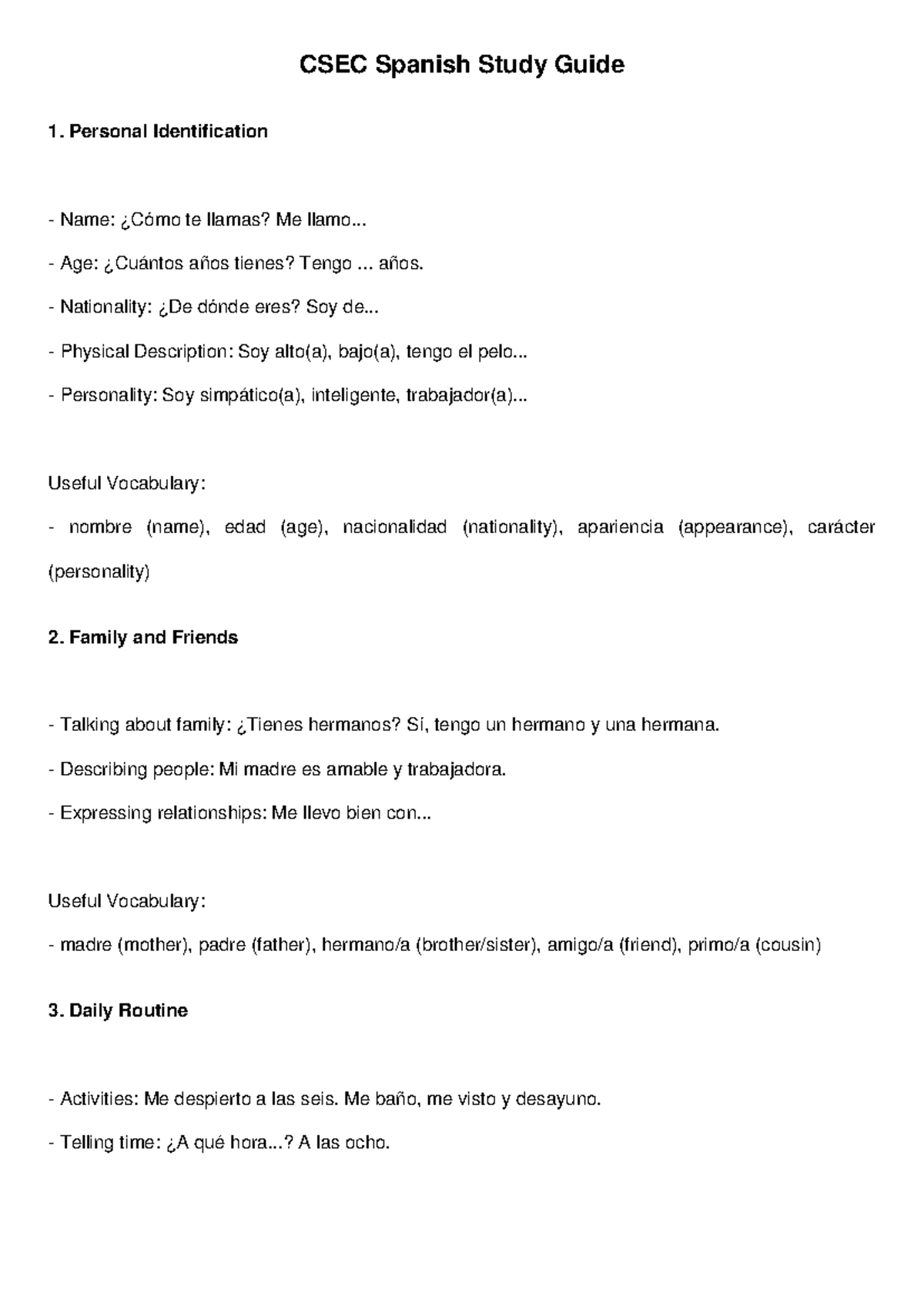 CSEC Spanish Study Guide

1. Personal Identification

- Name: ¿Cómo te llamas? Me llamo...

- Age: ¿Cuántos años tienes? Tengo ... años.

- Nationality: ¿De dónde eres? Soy de...

- Physical Description: Soy alto(a), bajo(a), tengo el pelo...

- Personality: Soy simpático(a), inteligente, trabajador(a)...

Useful Vocabulary:

- nombre (name), edad (age), nacionalidad (nationality), apariencia (appearance), carácter (personality)

2. Family and Friends

- Talking about family: ¿Tienes hermanos? Sí, tengo un hermano y una hermana.

- Describing people: Mi madre es amable y trabajadora.

- Expressing relationships: Me llevo bien con...

Useful Vocabulary:

- madre (mother), padre (father), hermano/a (brother/sister), amigo/a (friend), primo/a (cousin)

3. Daily Routine

- Activities: Me despierto a las seis. Me baño, me visto y desayuno.

- Telling time: ¿A qué hora...? A las ocho.